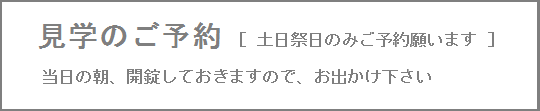 見学のご予約 [ 土日祭日のみご予約願います ]

当日の朝、開錠しておきますので、お出かけ下さい